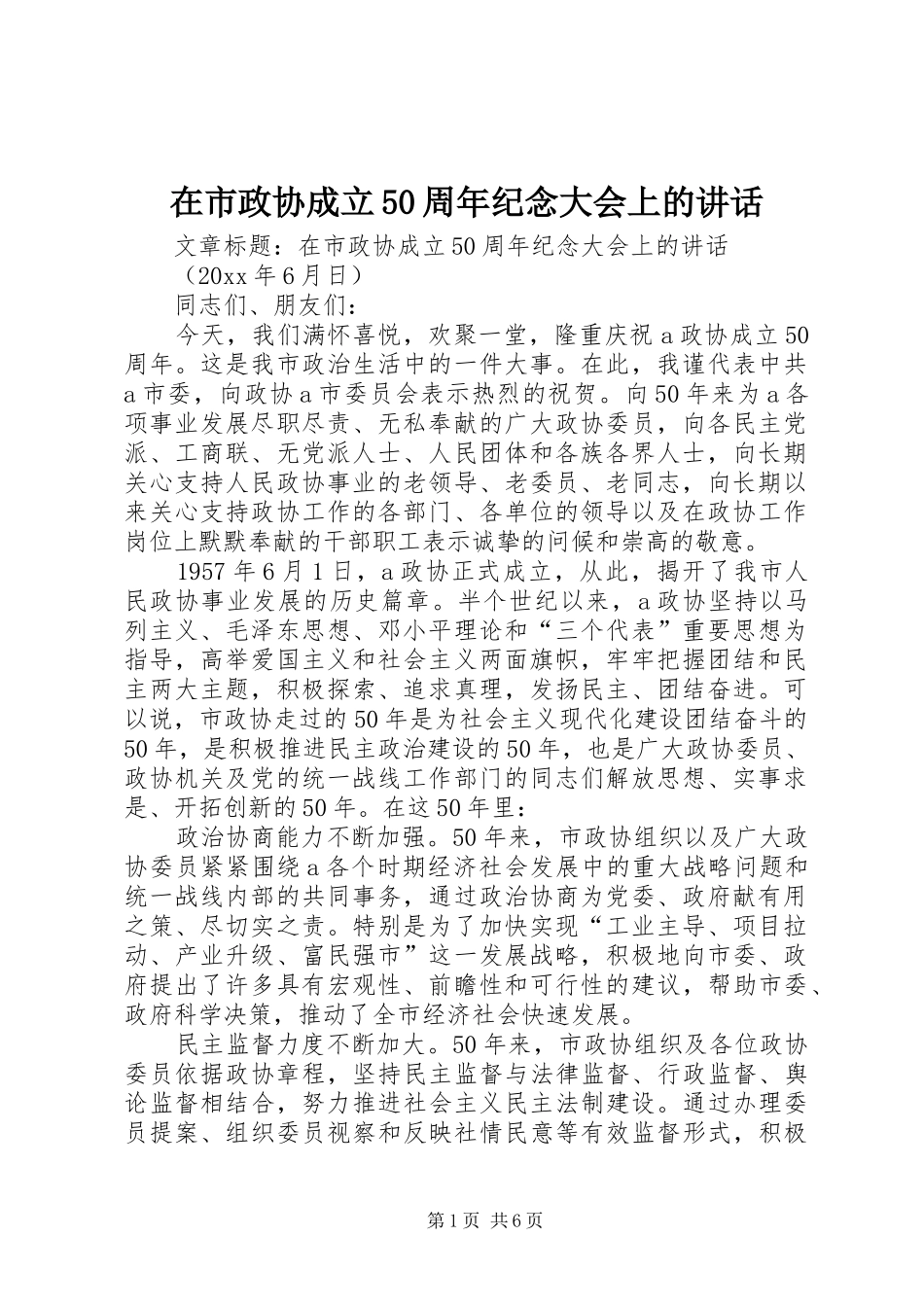 在市政协成立50周年纪念大会上的讲话

文章标题：在市政协成立50周年纪念大会上的讲话

（20xx年6月日）

同志们、朋友们：

今天，我们满怀喜悦，欢聚一堂，隆重庆祝a政协成立50周年。这是我市政治生活中的一件大事。在此，我谨代表中共a市委，向政协a市委员会表示热烈的祝贺。向50年来为a各项事业发展尽职尽责、无私奉献的广大政协委员，向各民主党派、工商联、无党派人士、人民团体和各族各界人士，向长期关心支持人民政协事业的老领导、老委员、老同志，向长期以来关心支持政协工作的各部门、各单位的领导以及在政协工作岗位上默默奉献的干部职工表示诚挚的问候和崇高的敬意。

1957年6月1日，a政协正式成立，从此，揭开了我市人民政协事业发展的历史篇章。半个世纪以来，a政协坚持以马列主义、毛泽东思想、邓小平理论和“三个代表”重要思想为指导，高举爱国主义和社会主义两面旗帜，牢牢把握团结和民主两大主题，积极探索、追求真理，发扬民主、团结奋进。可以说，市政协走过的50年是为社会主义现代化建设团结奋斗的50年，是积极推进民主政治建设的50年，也是广大政协委员、政协机关及党的统一战线工作部门的同志们解放思想、实事求是、开拓创新的50年。在这50年里：

政治协商能力不断加强。50年来，市政协组织以及广大政协委员紧紧围绕a各个时期经济社会发展中的重大战略问题和统一战线内部的共同事务，通过政治协商为党委、政府献有用之策、尽切实之责。特别是为了加快实现“工业主导、项目拉动、产业升级、富民强市”这一发展战略，积极地向市委、政府提出了许多具有宏观性、前瞻性和可行性的建议，帮助市委、政府科学决策，推动了全市经济社会快速发展。

民主监督力度不断加大。50年来，市政协组织及各位政协委员依据政协章程，坚持民主监督与法律监督、行政监督、舆论监督相结合，努力推进社会主义民主法制建设。通过办理委员提案、组织委员视察和反映社情民意等有效监督形式，积极

第1页 共6页